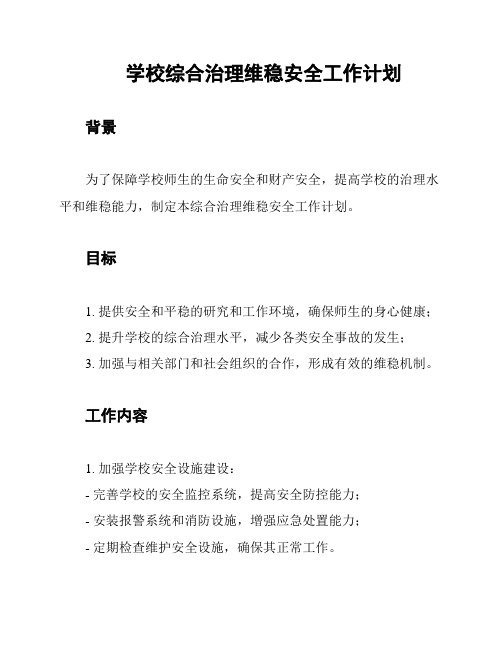 学校综合治理维稳安全工作计划

背景

为了保障学校师生的生命安全和财产安全，提高学校的治理水平和维稳能力，制定本综合治理维稳安全工作计划。

目标

1. 提供安全和平稳的研究和工作环境，确保师生的身心健康；
2. 提升学校的综合治理水平，减少各类安全事故的发生；
3. 加强与相关部门和社会组织的合作，形成有效的维稳机制。

工作内容

1. 加强学校安全设施建设：
- 完善学校的安全监控系统，提高安全防控能力；
- 安装报警系统和消防设施，增强应急处置能力；
- 定期检查维护安全设施，确保其正常工作。